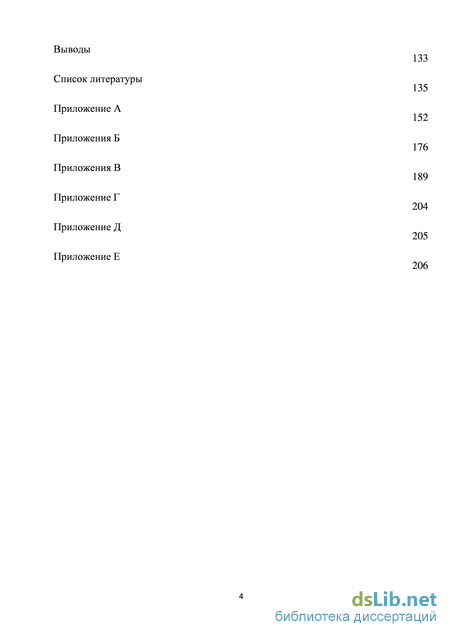 Выводы 133

Список литературы 135

Приложение А 152

Приложения Б 176

Приложения В 189

Приложение Г 204

Приложение Д 205

Приложение Е 206

4

dsLib.net
библиотека диссертаций